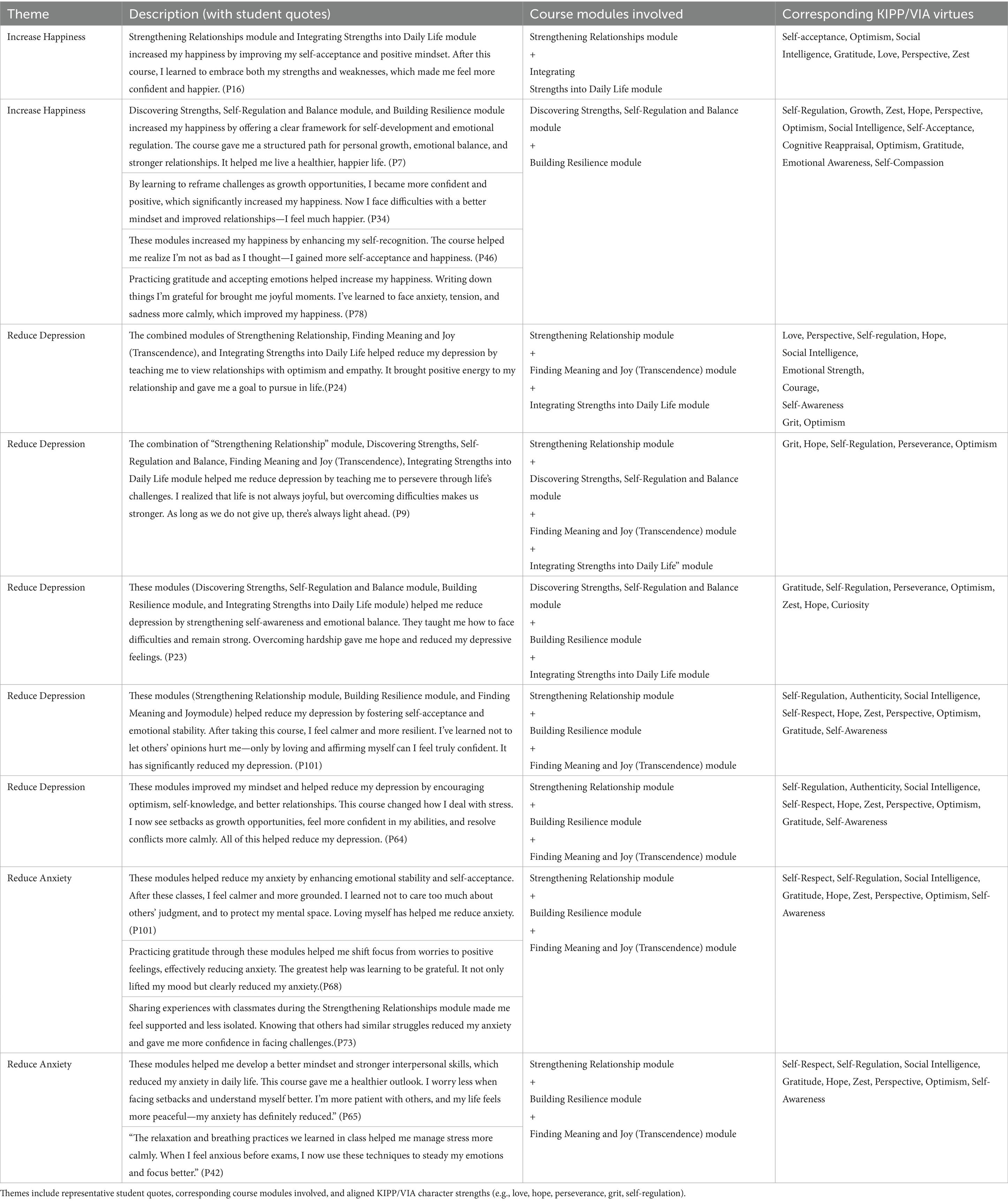 | Theme | Description (with student quotes) | Course modules involved | Corresponding KIPP/VIA virtues |
|---|---|---|---|
| Increase Happiness | Strengthening Relationships module and Integrating Strengths into Daily Life module increased my happiness by improving my self-acceptance and positive mindset. After this course, I learned to embrace both my strengths and weaknesses, which made me feel more confident and happier. (P16) | Strengthening Relationships module + Integrating Strengths into Daily Life module | Self-acceptance, Optimism, Social Intelligence, Gratitude, Love, Perspective, Zest |
| Increase Happiness | Discovering Strengths, Self-Regulation and Balance module, and Building Resilience module increased my happiness by offering a clear framework for self-development and emotional regulation. The course gave me a structured path for personal growth, emotional balance, and stronger relationships. It helped me live a healthier, happier life. (P7) | Discovering Strengths, Self-Regulation and Balance module + Building Resilience module | Self-Regulation, Growth, Zest, Hope, Perspective, Optimism, Social Intelligence, Self-Acceptance, Cognitive Reappraisal, Optimism, Gratitude, Emotional Awareness, Self-Compassion |
| | By learning to reframe challenges as growth opportunities, I became more confident and positive, which significantly increased my happiness. Now I face difficulties with a better mindset and improved relationships—I feel much happier. (P34) | | |
| | These modules increased my happiness by enhancing my self-recognition. The course helped me realize I'm not as bad as I thought—I gained more self-acceptance and happiness. (P46) | | |
| | Practicing gratitude and accepting emotions helped increase my happiness. Writing down things I'm grateful for brought me joyful moments. I've learned to face anxiety, tension, and sadness more calmly, which improved my happiness. (P78) | | |
| Reduce Depression | The combined modules of Strengthening Relationship, Finding Meaning and Joy (Transcendence), and Integrating Strengths into Daily Life helped reduce my depression by teaching me to view relationships with optimism and empathy. It brought positive energy to my relationship and gave me a goal to pursue in life.(P24) | Strengthening Relationship module + Finding Meaning and Joy (Transcendence) module + Integrating Strengths into Daily Life module | Love, Perspective, Self-regulation, Hope, Social Intelligence, Emotional Strength, Courage, Self-Awareness Grit, Optimism |
| Reduce Depression | The combination of "Strengthening Relationship" module, Discovering Strengths, Self-Regulation and Balance, Finding Meaning and Joy (Transcendence), Integrating Strengths into Daily Life module helped me reduce depression by teaching me to persevere through life's challenges. I realized that life is not always joyful, but overcoming difficulties makes us stronger. As long as we do not give up, there's always light ahead. (P9) | Strengthening Relationship module + Discovering Strengths, Self-Regulation and Balance module + Finding Meaning and Joy (Transcendence) module + Integrating Strengths into Daily Life" module | Grit, Hope, Self-Regulation, Perseverance, Optimism |
| Reduce Depression | These modules (Discovering Strengths, Self-Regulation and Balance module, Building Resilience module, and Integrating Strengths into Daily Life module) helped me reduce depression by strengthening self-awareness and emotional balance. They taught me how to face difficulties and remain strong. Overcoming hardship gave me hope and reduced my depressive feelings. (P23) | Discovering Strengths, Self-Regulation and Balance module + Building Resilience module + Integrating Strengths into Daily Life module | Gratitude, Self-Regulation, Perseverance, Optimism, Zest, Hope, Curiosity |
| Reduce Depression | These modules (Strengthening Relationship module, Building Resilience module, and Finding Meaning and Joymodule) helped reduce my depression by fostering self-acceptance and emotional stability. After taking this course, I feel calmer and more resilient. I've learned not to let others' opinions hurt me—only by loving and affirming myself can I feel truly confident. It has significantly reduced my depression. (P101) | Strengthening Relationship module + Building Resilience module + Finding Meaning and Joy (Transcendence) module | Self-Regulation, Authenticity, Social Intelligence, Self-Respect, Hope, Zest, Perspective, Optimism, Gratitude, Self-Awareness |
| Reduce Depression | These modules improved my mindset and helped reduce my depression by encouraging optimism, self-knowledge, and better relationships. This course changed how I deal with stress. I now see setbacks as growth opportunities, feel more confident in my abilities, and resolve conflicts more calmly. All of this helped reduce my depression. (P64) | Strengthening Relationship module + Building Resilience module + Finding Meaning and Joy (Transcendence) module | Self-Regulation, Authenticity, Social Intelligence, Self-Respect, Hope, Zest, Perspective, Optimism, Gratitude, Self-Awareness |
| Reduce Anxiety | These modules helped reduce my anxiety by enhancing emotional stability and self-acceptance. After these classes, I feel calmer and more grounded. I learned not to care too much about others' judgment, and to protect my mental space. Loving myself has helped me reduce anxiety. (P101) | Strengthening Relationship module + Building Resilience module + Finding Meaning and Joy (Transcendence) module | Self-Respect, Self-Regulation, Social Intelligence, Gratitude, Hope, Zest, Perspective, Optimism, Self-Awareness |
| | Practicing gratitude through these modules helped me shift focus from worries to positive feelings, effectively reducing anxiety. The greatest help was learning to be grateful. It not only lifted my mood but clearly reduced my anxiety.(P68) | | |
| | Sharing experiences with classmates during the Strengthening Relationships module made me feel supported and less isolated. Knowing that others had similar struggles reduced my anxiety and gave me more confidence in facing challenges.(P73) | | |
| Reduce Anxiety | These modules helped me develop a better mindset and stronger interpersonal skills, which reduced my anxiety in daily life. This course gave me a healthier outlook. I worry less when facing setbacks and understand myself better. I'm more patient with others, and my life feels more peaceful—my anxiety has definitely reduced." (P65) | Strengthening Relationship module + Building Resilience module + Finding Meaning and Joy (Transcendence) module | Self-Respect, Self-Regulation, Social Intelligence, Gratitude, Hope, Zest, Perspective, Optimism, Self-Awareness |
| | "The relaxation and breathing practices we learned in class helped me manage stress more calmly. When I feel anxious before exams, I now use these techniques to steady my emotions and focus better." (P42) | | |

Themes include representative student quotes, corresponding course modules involved, and aligned KIPP/VIA character strengths (e.g., love, hope, perseverance, grit, self-regulation).